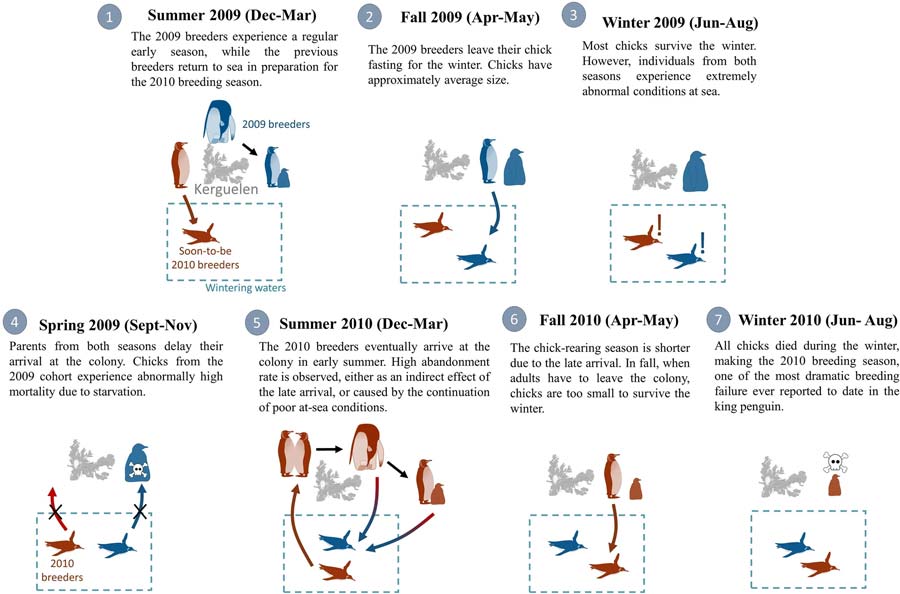 1 Summer 2009 (Dec-Mar)

The 2009 breeders experience a regular early season, while the previous breeders return to sea in preparation for the 2010 breeding season.

2009 breeders

Kerguelen

Soon-to-be 2010 breeders

Wintering waters

2 Fall 2009 (Apr-May)

The 2009 breeders leave their chick fasting for the winter. Chicks have approximately average size.

3 Winter 2009 (Jun-Aug)

Most chicks survive the winter. However, individuals from both seasons experience extremely abnormal conditions at sea.

!

!

4 Spring 2009 (Sept-Nov)

Parents from both seasons delay their arrival at the colony. Chicks from the 2009 cohort experience abnormally high mortality due to starvation.

2010 breeders

5 Summer 2010 (Dec-Mar)

The 2010 breeders eventually arrive at the colony in early summer. High abandonment rate is observed, either as an indirect effect of the late arrival, or caused by the continuation of poor at-sea conditions.

6 Fall 2010 (Apr-May)

The chick-rearing season is shorter due to the late arrival. In fall, when adults have to leave the colony, chicks are too small to survive the winter.

7 Winter 2010 (Jun- Aug)

All chicks died during the winter, making the 2010 breeding season, one of the most dramatic breeding failure ever reported to date in the king penguin.